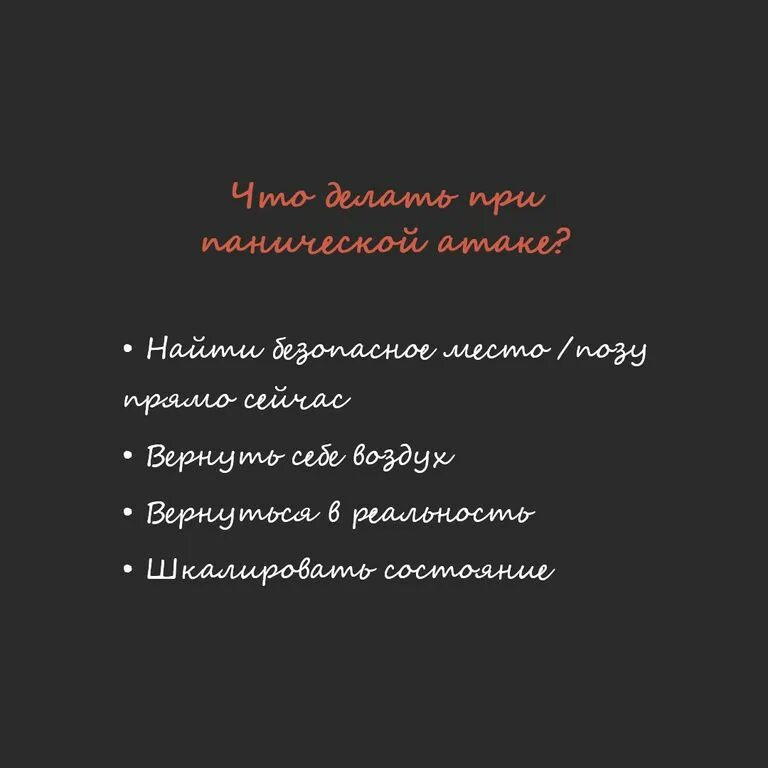 Что делать при панической атаке?

• Найти безопасное место / позу прямо сейчас
• Вернуть себе воздух
• Вернуться в реальность
• Шкалировать состояние